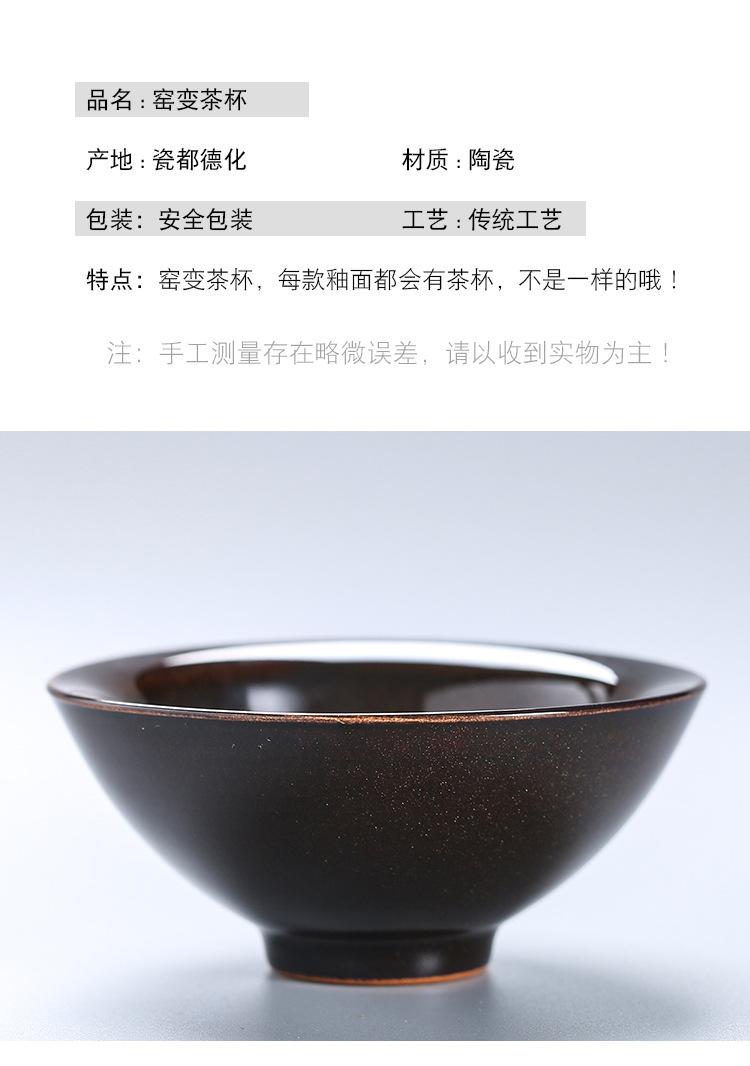 品名：窑变茶杯

产地：瓷都德化 材质：陶瓷

包装：安全包装 工艺：传统工艺

特点：窑变茶杯，每款釉面都会有茶杯，不是一样的哦！

注：手工测量存在略微误差，请以收到实物为主！